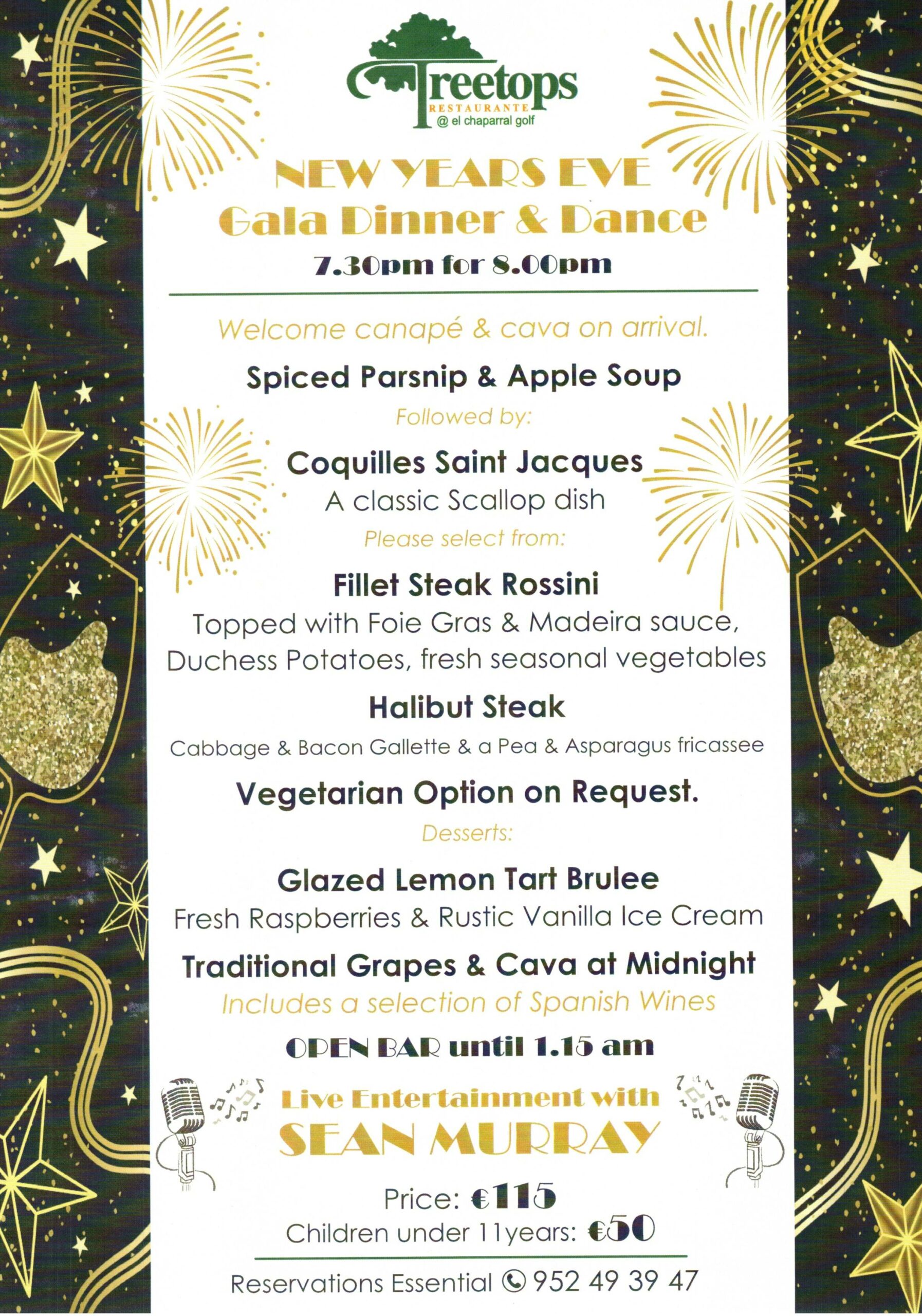 Treetops
RESTAURANTE
@ el chaparral golf

NEW YEARS EVE
Gala Dinner & Dance
7.30pm for 8.00pm

Welcome canapé & cava on arrival.

Spiced Parsnip & Apple Soup
Followed by:

Coquilles Saint Jacques
A classic Scallop dish
Please select from:

Fillet Steak Rossini
Topped with Foie Gras & Madeira sauce, Duchess Potatoes, fresh seasonal vegetables

Halibut Steak
Cabbage & Bacon Gallette & a Pea & Asparagus fricassee

Vegetarian Option on Request.
Desserts:

Glazed Lemon Tart Brulee
Fresh Raspberries & Rustic Vanilla Ice Cream

Traditional Grapes & Cava at Midnight
Includes a selection of Spanish Wines

OPEN BAR until 1.15 am

Live Entertainment with
SEAN MURRAY

Price: €115
Children under 11years: €50

Reservations Essential 952 49 39 47